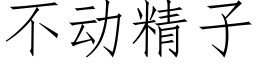 不动精子